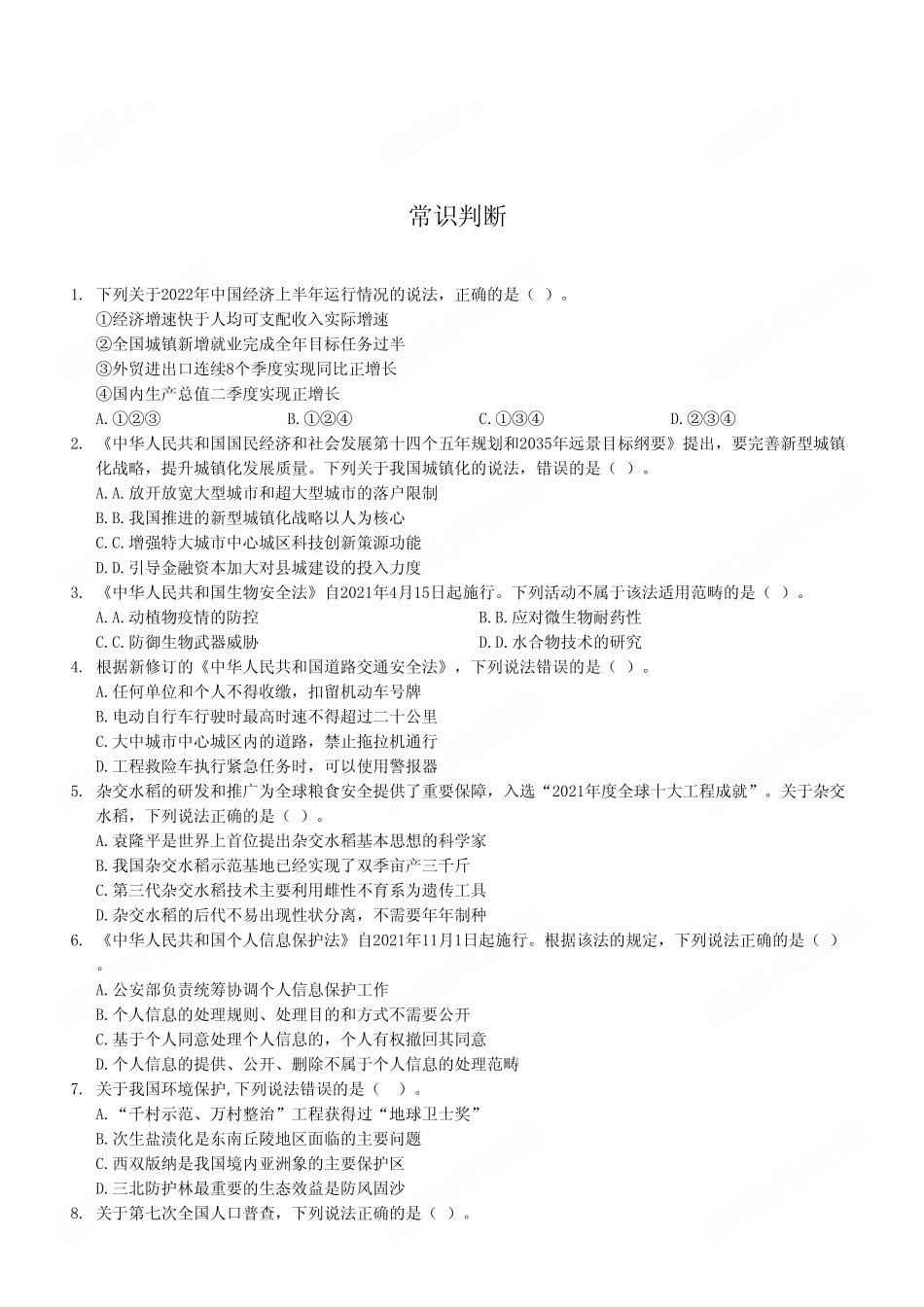 常识判断

1. 下列关于2022年中国经济上半年运行情况的说法，正确的是（ ）。
①经济增速快于人均可支配收入实际增速
②全国城镇新增就业完成全年目标任务过半
③外贸进出口连续8个季度实现同比正增长
④国内生产总值二季度实现正增长
A.①②③ B.①②④ C.①③④ D.②③④

2. 《中华人民共和国国民经济和社会发展第十四个五年规划和2035年远景目标纲要》提出，要完善新型城镇化战略，提升城镇化发展质量。下列关于我国城镇化的说法，错误的是（ ）。
A.A.放开放宽大型城市和超大型城市的落户限制
B.B.我国推进的新型城镇化战略以人为核心
C.C.增强特大城市中心城区科技创新策源功能
D.D.引导金融资本加大对县城建设的投入力度

3. 《中华人民共和国生物安全法》自2021年4月15日起施行。下列活动不属于该法适用范畴的是（ ）。
A.A.动植物疫情的防控 B.B.应对微生物耐药性
C.C.防御生物武器威胁 D.D.水合物技术的研究

4. 根据新修订的《中华人民共和国道路交通安全法》，下列说法错误的是（ ）。
A.任何单位和个人不得收缴，扣留机动车号牌
B.电动自行车行驶时最高时速不得超过二十公里
C.大中城市中心城区内的道路，禁止拖拉机通行
D.工程救险车执行紧急任务时，可以使用警报器

5. 杂交水稻的研发和推广为全球粮食安全提供了重要保障，入选“2021年度全球十大工程成就”。关于杂交水稻，下列说法正确的是（ ）。
A.袁隆平是世界上首位提出杂交水稻基本思想的科学家
B.我国杂交水稻示范基地已经实现了双季亩产三千斤
C.第三代杂交水稻技术主要利用雌性不育系为遗传工具
D.杂交水稻的后代不易出现性状分离，不需要年年制种

6. 《中华人民共和国个人信息保护法》自2021年11月1日起施行。根据该法的规定，下列说法正确的是（ ）。
A.公安部负责统筹协调个人信息保护工作
B.个人信息的处理规则、处理目的和方式不需要公开
C.基于个人同意处理个人信息的，个人有权撤回其同意
D.个人信息的提供、公开、删除不属于个人信息的处理范畴

7. 关于我国环境保护,下列说法错误的是（ ）。
A.“千村示范、万村整治”工程获得过“地球卫士奖”
B.次生盐渍化是东南丘陵地区面临的主要问题
C.西双版纳是我国境内亚洲象的主要保护区
D.三北防护林最重要的生态效益是防风固沙

8. 关于第七次全国人口普查，下列说法正确的是（ ）。